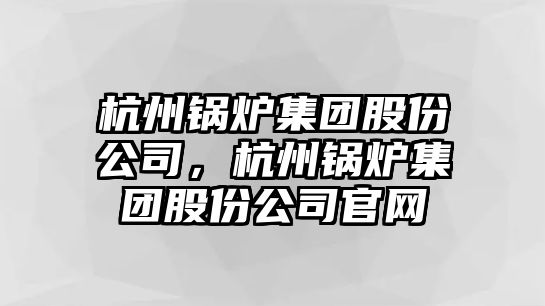 杭州锅炉集团股份公司，杭州锅炉集团股份公司官网